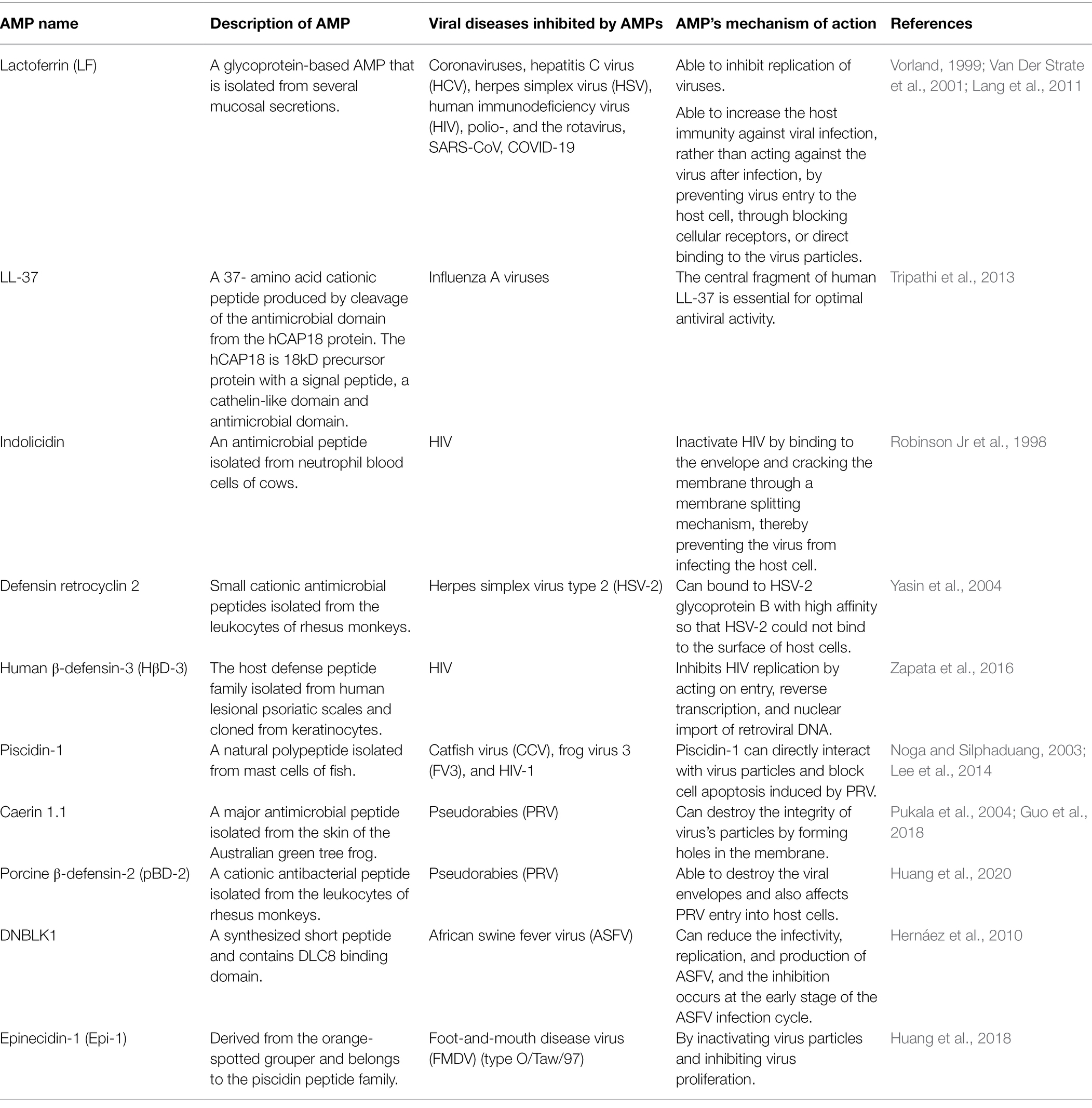 | AMP name | Description of AMP | Viral diseases inhibited by AMPs | AMP's mechanism of action | References |
|---|---|---|---|---|
| Lactoferrin (LF) | A glycoprotein-based AMP that is isolated from several mucosal secretions. | Coronaviruses, hepatitis C virus (HCV), herpes simplex virus (HSV), human immunodeficiency virus (HIV), polio-, and the rotavirus, SARS-CoV, COVID-19 | Able to inhibit replication of viruses. Able to increase the host immunity against viral infection, rather than acting against the virus after infection, by preventing virus entry to the host cell, through blocking cellular receptors, or direct binding to the virus particles. | Vorland, 1999; Van Der Strate et al., 2001; Lang et al., 2011 |
| LL-37 | A 37- amino acid cationic peptide produced by cleavage of the antimicrobial domain from the hCAP18 protein. The hCAP18 is 18kD precursor protein with a signal peptide, a cathelin-like domain and antimicrobial domain. | Influenza A viruses | The central fragment of human LL-37 is essential for optimal antiviral activity. | Tripathi et al., 2013 |
| Indolicidin | An antimicrobial peptide isolated from neutrophil blood cells of cows. | HIV | Inactivate HIV by binding to the envelope and cracking the membrane through a membrane splitting mechanism, thereby preventing the virus from infecting the host cell. | Robinson Jr et al., 1998 |
| Defensin retrocyclin 2 | Small cationic antimicrobial peptides isolated from the leukocytes of rhesus monkeys. | Herpes simplex virus type 2 (HSV-2) | Can bound to HSV-2 glycoprotein B with high affinity so that HSV-2 could not bind to the surface of host cells. | Yasin et al., 2004 |
| Human β-defensin-3 (HβD-3) | The host defense peptide family isolated from human lesional psoriatic scales and cloned from keratinocytes. | HIV | Inhibits HIV replication by acting on entry, reverse transcription, and nuclear import of retroviral DNA. | Zapata et al., 2016 |
| Piscidin-1 | A natural polypeptide isolated from mast cells of fish. | Catfish virus (CCV), frog virus 3 (FV3), and HIV-1 | Piscidin-1 can directly interact with virus particles and block cell apoptosis induced by PRV. | Noga and Silphaduang, 2003; Lee et al., 2014 |
| Caerin 1.1 | A major antimicrobial peptide isolated from the skin of the Australian green tree frog. | Pseudorabies (PRV) | Can destroy the integrity of virus's particles by forming holes in the membrane. | Pukala et al., 2004; Guo et al., 2018 |
| Porcine β-defensin-2 (pBD-2) | A cationic antibacterial peptide isolated from the leukocytes of rhesus monkeys. | Pseudorabies (PRV) | Able to destroy the viral envelopes and also affects PRV entry into host cells. | Huang et al., 2020 |
| DNBLK1 | A synthesized short peptide and contains DLC8 binding domain. | African swine fever virus (ASFV) | Can reduce the infectivity, replication, and production of ASFV, and the inhibition occurs at the early stage of the ASFV infection cycle. | Hernáez et al., 2010 |
| Epinecidin-1 (Epi-1) | Derived from the orange-spotted grouper and belongs to the piscidin peptide family. | Foot-and-mouth disease virus (FMDV) (type O/Taw/97) | By inactivating virus particles and inhibiting virus proliferation. | Huang et al., 2018 |